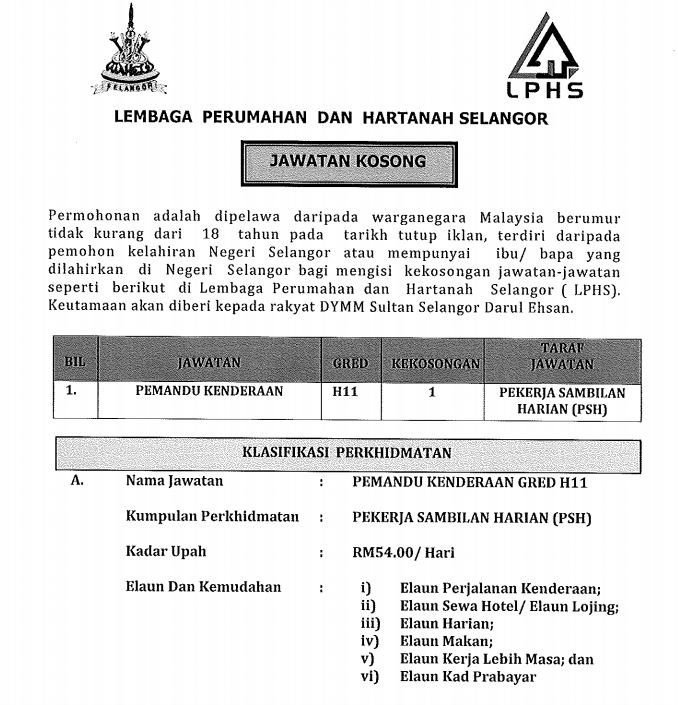 SELANGOR

LPHS

LEMBAGA PERUMAHAN DAN HARTANAH SELANGOR

JAWATAN KOSONG

Permohonan adalah dipelawa daripada warganegara Malaysia berumur tidak kurang dari 18 tahun pada tarikh tutup iklan, terdiri daripada pemohon kelahiran Negeri Selangor atau mempunyai ibu/ bapa yang dilahirkan di Negeri Selangor bagi mengisi kekosongan jawatan-jawatan seperti berikut di Lembaga Perumahan dan Hartanah Selangor ( LPHS). Keutamaan akan diberi kepada rakyat DYMM Sultan Selangor Darul Ehsan.

| BIL | JAWATAN | GRED | KEKOSONGAN | TARAF JAWATAN |
|---|---|---|---|---|
| 1. | PEMANDU KENDERAAN | H11 | 1 | PEKERJA SAMBILAN HARIAN (PSH) |

KLASIFIKASI PERKHIDMATAN

A. Nama Jawatan : PEMANDU KENDERAAN GRED H11

Kumpulan Perkhidmatan : PEKERJA SAMBILAN HARIAN (PSH)

Kadar Upah : RM54.00/ Hari

Elaun Dan Kemudahan :
i) Elaun Perjalanan Kenderaan;
ii) Elaun Sewa Hotel/ Elaun Lojing;
iii) Elaun Harian;
iv) Elaun Makan;
v) Elaun Kerja Lebih Masa; dan
vi) Elaun Kad Prabayar